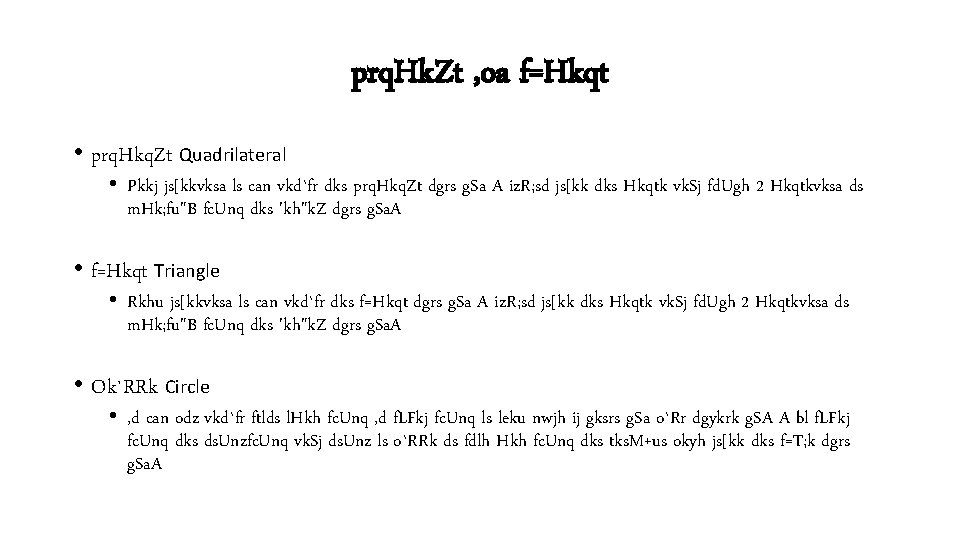 prqHkZt ,oa f=Hkqt

• prqHkqZt Quadrilateral

• Pkkj js[kkvksa ls can vkd`fr dks prqHkqZt dgrs gSa A izR;sd js[kk dks Hkqtk vkSj fdUgh 2 Hkqtkvksa ds mHk;fu"B fcUnq dks 'kh"kZ dgrs gSaA

• f=Hkqt Triangle

• Rkhu js[kkvksa ls can vkd`fr dks f=Hkqt dgrs gSa A izR;sd js[kk dks Hkqtk vkSj fdUgh 2 Hkqtkvksa ds mHk;fu"B fcUnq dks 'kh"kZ dgrs gSaA

• Ok`RRk Circle

• ,d can odz vkd`fr ftlds lHkh fcUnq ,d fLFkj fcUnq ls leku nwjh ij gksrs gSa o`Rr dgykrk gSA A bl fLFkj fcUnq dks dsUnzfcUnq vkSj dsUnz ls o`RRk ds fdlh Hkh fcUnq dks tksM+us okyh js[kk dks f=T;k dgrs gSaA